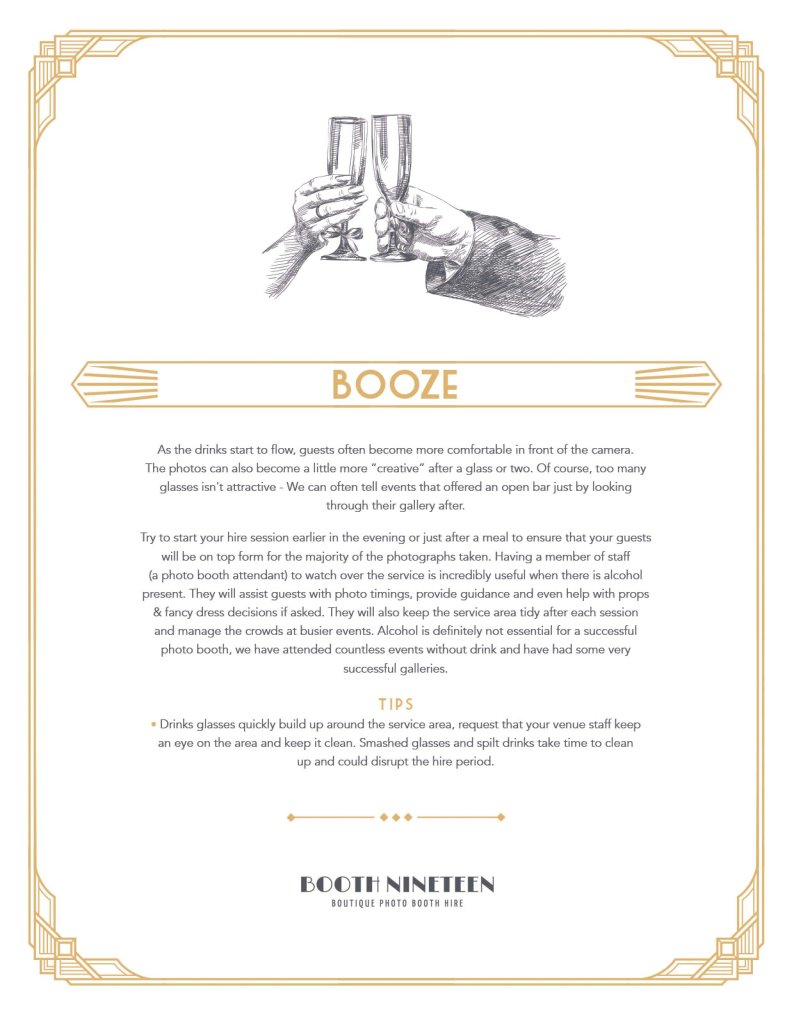 BOOZE

As the drinks start to flow, guests often become more comfortable in front of the camera. The photos can also become a little more "creative" after a glass or two. Of course, too many glasses isn't attractive - We can often tell events that offered an open bar just by looking through their gallery after.

Try to start your hire session earlier in the evening or just after a meal to ensure that your guests will be on top form for the majority of the photographs taken. Having a member of staff (a photo booth attendant) to watch over the service is incredibly useful when there is alcohol present. They will assist guests with photo timings, provide guidance and even help with props & fancy dress decisions if asked. They will also keep the service area tidy after each session and manage the crowds at busier events. Alcohol is definitely not essential for a successful photo booth, we have attended countless events without drink and have had some very successful galleries.

TIPS

• Drinks glasses quickly build up around the service area, request that your venue staff keep an eye on the area and keep it clean. Smashed glasses and spilt drinks take time to clean up and could disrupt the hire period.

BOOTH NINETEEN
BOUTIQUE PHOTO BOOTH HIRE